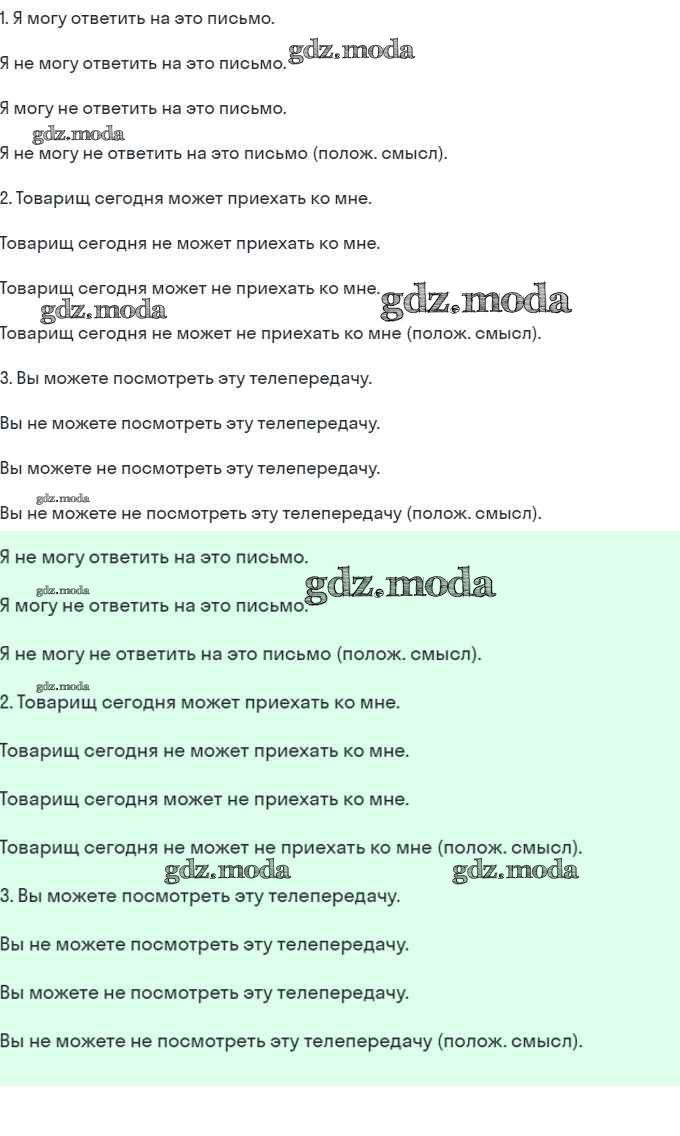 1. Я могу ответить на это письмо.

Я не могу ответить на это письмо. gdz.moda

Я могу не ответить на это письмо.

gdz.moda

Я не могу не ответить на это письмо (полож. смысл).

2. Товарищ сегодня может приехать ко мне.

Товарищ сегодня не может приехать ко мне.

Товарищ сегодня может не приехать ко мне. gdz.moda

gdz.moda

Товарищ сегодня не может не приехать ко мне (полож. смысл).

3. Вы можете посмотреть эту телепередачу.

Вы не можете посмотреть эту телепередачу.

Вы можете не посмотреть эту телепередачу.

gdz.moda

Вы не можете не посмотреть эту телепередачу (полож. смысл).

Я не могу ответить на это письмо.

gdz.moda

Я могу не ответить на это письмо. gdz.moda

Я не могу не ответить на это письмо (полож. смысл).

gdz.moda

2. Товарищ сегодня может приехать ко мне.

Товарищ сегодня не может приехать ко мне.

Товарищ сегодня может не приехать ко мне.

Товарищ сегодня не может не приехать ко мне (полож. смысл).

gdz.moda gdz.moda

3. Вы можете посмотреть эту телепередачу.

Вы не можете посмотреть эту телепередачу.

Вы можете не посмотреть эту телепередачу.

Вы не можете не посмотреть эту телепередачу (полож. смысл).